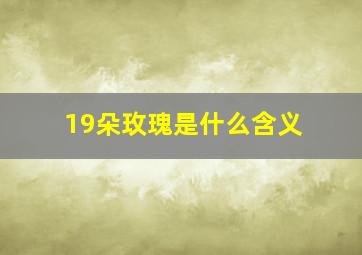 19朵玫瑰是什么含义